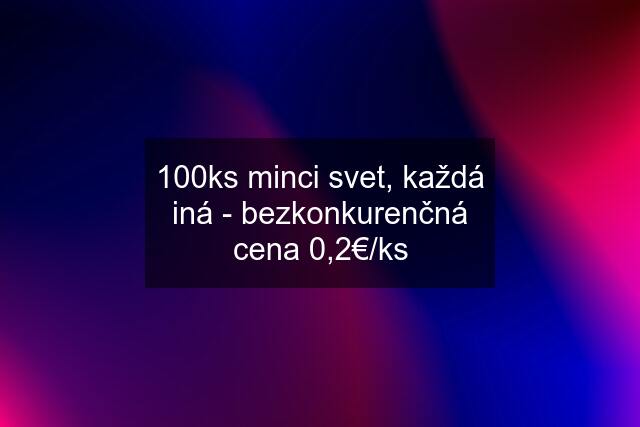 100ks minci svet, každá iná - bezkonkurenčná cena 0,2€/ks